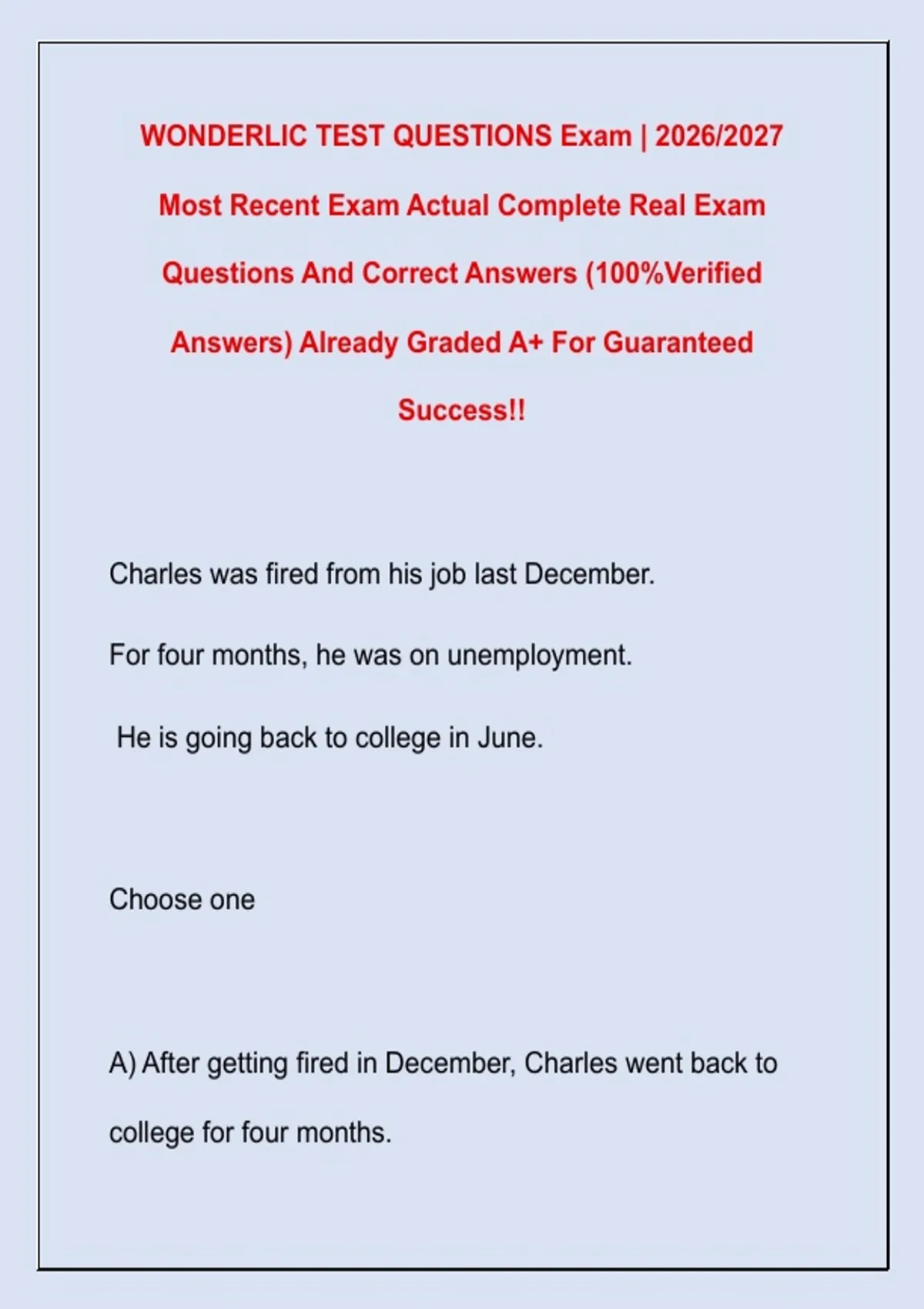 WONDERLIC TEST QUESTIONS Exam | 2026/2027 Most Recent Exam Actual Complete Real Exam Questions And Correct Answers (100%Verified Answers) Already Graded A+ For Guaranteed Success!!

Charles was fired from his job last December.

For four months, he was on unemployment.

He is going back to college in June.

Choose one

A) After getting fired in December, Charles went back to college for four months.